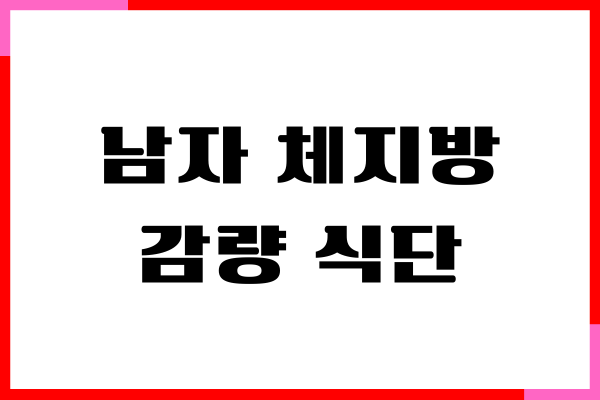 남자 체지방
감량 식단